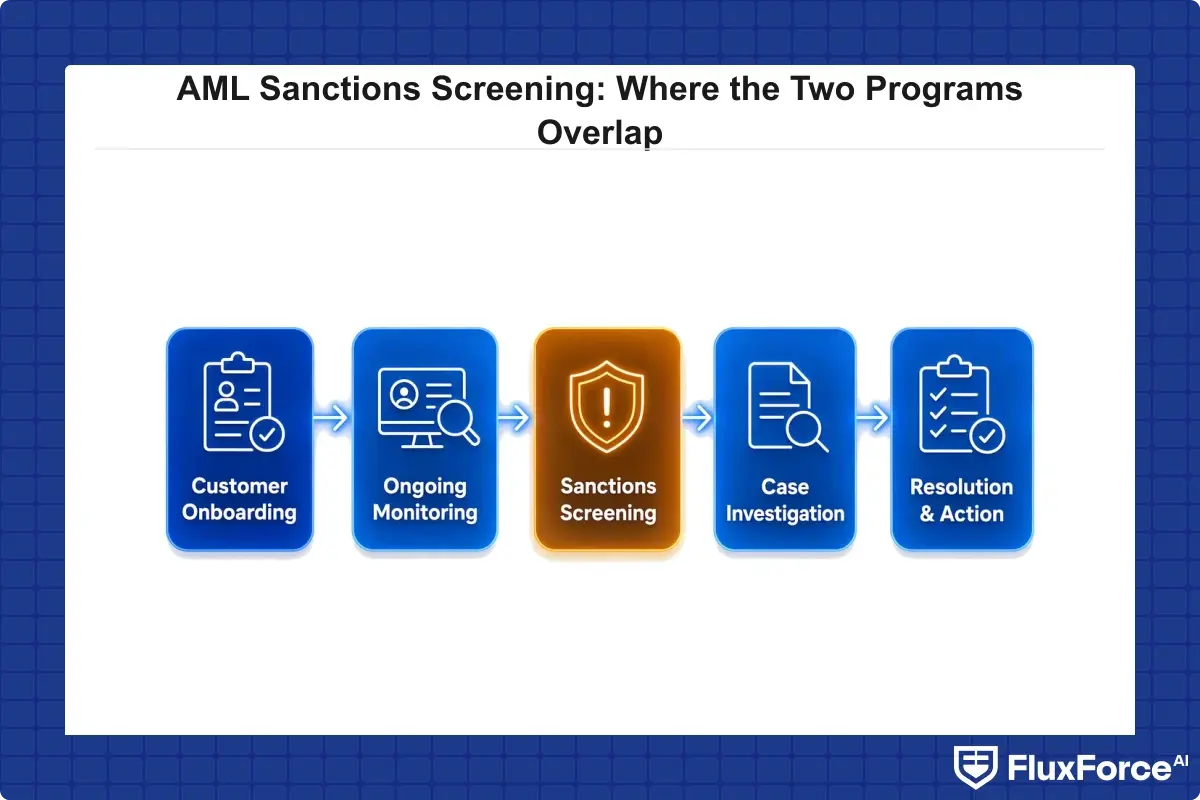 AML Sanctions Screening: Where the Two Programs Overlap

Customer Onboarding

Ongoing Monitoring

Sanctions Screening

Case Investigation

Resolution & Action

FluxForce AI